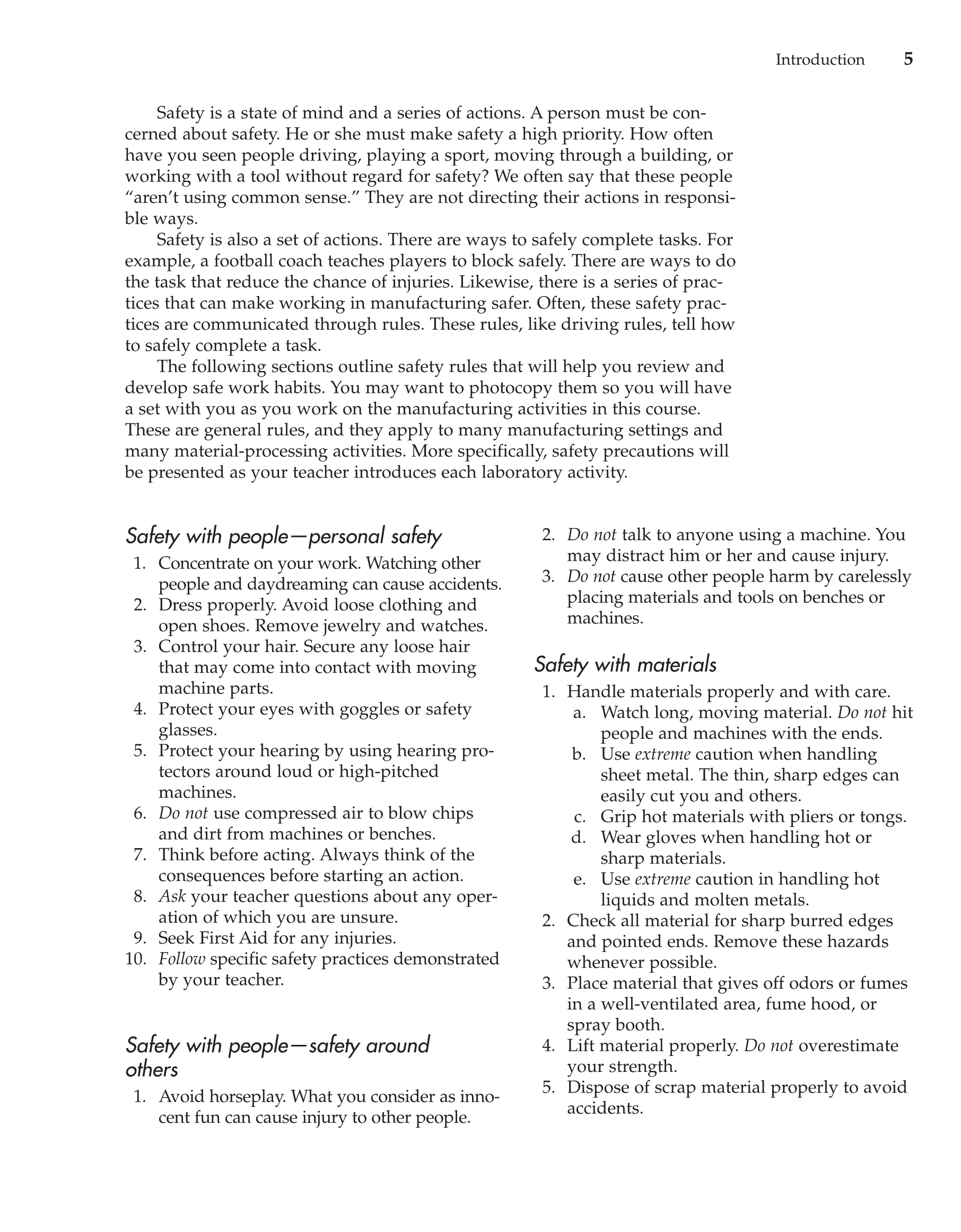 Introduction 5

Safety is a state of mind and a series of actions. A person must be concerned about safety. He or she must make safety a high priority. How often have you seen people driving, playing a sport, moving through a building, or working with a tool without regard for safety? We often say that these people "aren't using common sense." They are not directing their actions in responsible ways.

Safety is also a set of actions. There are ways to safely complete tasks. For example, a football coach teaches players to block safely. There are ways to do the task that reduce the chance of injuries. Likewise, there is a series of practices that can make working in manufacturing safer. Often, these safety practices are communicated through rules. These rules, like driving rules, tell how to safely complete a task.

The following sections outline safety rules that will help you review and develop safe work habits. You may want to photocopy them so you will have a set with you as you work on the manufacturing activities in this course. These are general rules, and they apply to many manufacturing settings and many material-processing activities. More specifically, safety precautions will be presented as your teacher introduces each laboratory activity.

Safety with people—personal safety
1. Concentrate on your work. Watching other people and daydreaming can cause accidents.
2. Dress properly. Avoid loose clothing and open shoes. Remove jewelry and watches.
3. Control your hair. Secure any loose hair that may come into contact with moving machine parts.
4. Protect your eyes with goggles or safety glasses.
5. Protect your hearing by using hearing protectors around loud or high-pitched machines.
6. Do not use compressed air to blow chips and dirt from machines or benches.
7. Think before acting. Always think of the consequences before starting an action.
8. Ask your teacher questions about any operation of which you are unsure.
9. Seek First Aid for any injuries.
10. Follow specific safety practices demonstrated by your teacher.

Safety with people—safety around others
1. Avoid horseplay. What you consider as innocent fun can cause injury to other people.
2. Do not talk to anyone using a machine. You may distract him or her and cause injury.
3. Do not cause other people harm by carelessly placing materials and tools on benches or machines.

Safety with materials
1. Handle materials properly and with care.
a. Watch long, moving material. Do not hit people and machines with the ends.
b. Use extreme caution when handling sheet metal. The thin, sharp edges can easily cut you and others.
c. Grip hot materials with pliers or tongs.
d. Wear gloves when handling hot or sharp materials.
e. Use extreme caution in handling hot liquids and molten metals.
2. Check all material for sharp burred edges and pointed ends. Remove these hazards whenever possible.
3. Place material that gives off odors or fumes in a well-ventilated area, fume hood, or spray booth.
4. Lift material properly. Do not overestimate your strength.
5. Dispose of scrap material properly to avoid accidents.